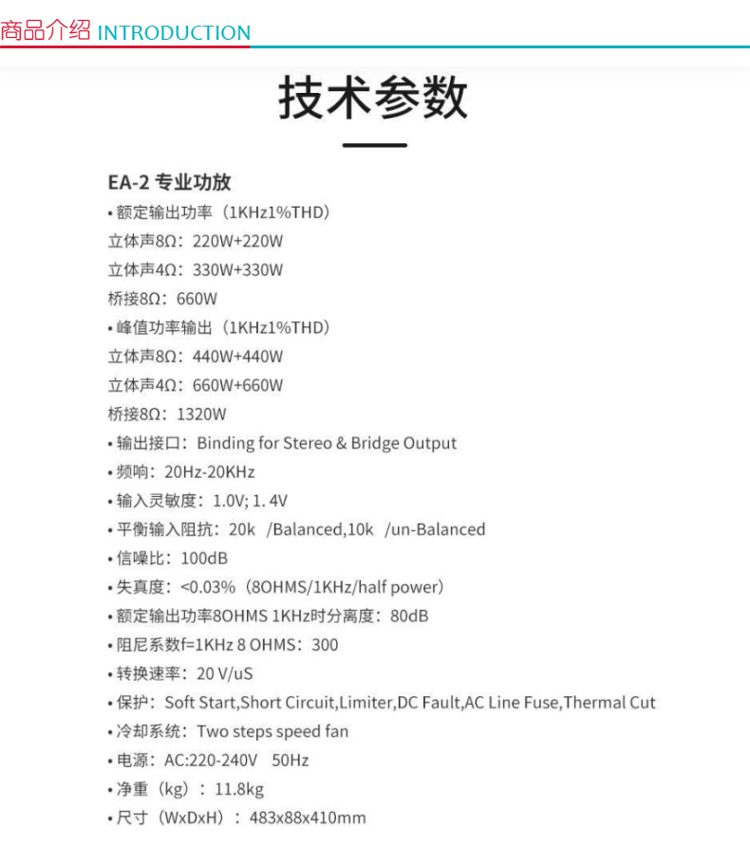 商品介绍 INTRODUCTION

技术参数

EA-2 专业功放

• 额定输出功率（1KHz1%THD）
立体声8Ω：220W+220W
立体声4Ω：330W+330W
桥接8Ω：660W

• 峰值功率输出（1KHz1%THD）
立体声8Ω：440W+440W
立体声4Ω：660W+660W
桥接8Ω：1320W

• 输出接口：Binding for Stereo & Bridge Output
• 频响：20Hz-20KHz
• 输入灵敏度：1.0V; 1. 4V
• 平衡输入阻抗：20k /Balanced,10k /un-Balanced
• 信噪比：100dB
• 失真度：<0.03%（8OHMS/1KHz/half power）
• 额定输出功率8OHMS 1KHz时分离度：80dB
• 阻尼系数f=1KHz 8 OHMS：300
• 转换速率：20 V/uS
• 保护：Soft Start,Short Circuit,Limiter,DC Fault,AC Line Fuse,Thermal Cut
• 冷却系统：Two steps speed fan
• 电源：AC:220-240V 50Hz
• 净重（kg）：11.8kg
• 尺寸（WxDxH）：483x88x410mm